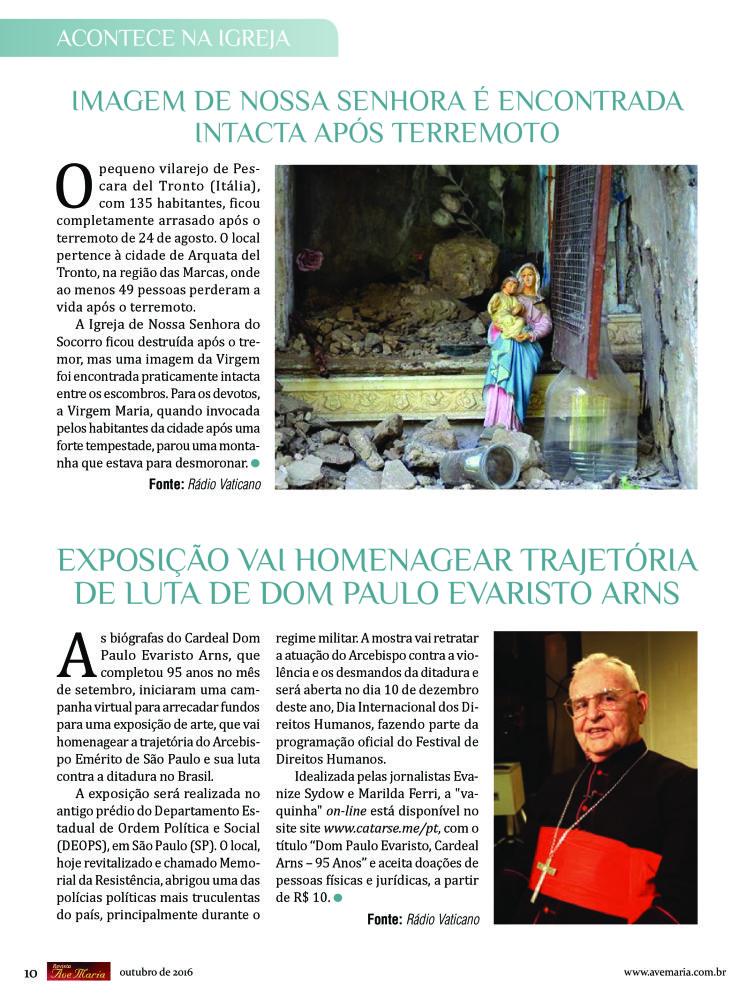 ACONTECE NA IGREJA

IMAGEM DE NOSSA SENHORA É ENCONTRADA INTACTA APÓS TERREMOTO

O pequeno vilarejo de Pescara del Tronto (Itália), com 135 habitantes, ficou completamente arrasado após o terremoto de 24 de agosto. O local pertence à cidade de Arquata del Tronto, na região das Marcas, onde ao menos 49 pessoas perderam a vida após o terremoto.

A Igreja de Nossa Senhora do Socorro ficou destruída após o tremor, mas uma imagem da Virgem foi encontrada praticamente intacta entre os escombros. Para os devotos, a Virgem Maria, quando invocada pelos habitantes da cidade após uma forte tempestade, parou uma montanha que estava para desmoronar.

Fonte: Rádio Vaticano

EXPOSIÇÃO VAI HOMENAGEAR TRAJETÓRIA DE LUTA DE DOM PAULO EVARISTO ARNS

As biógrafas do Cardeal Dom Paulo Evaristo Arns, que completou 95 anos no mês de setembro, iniciaram uma campanha virtual para arrecadar fundos para uma exposição de arte, que vai homenagear a trajetória do Arcebispo Emérito de São Paulo e sua luta contra a ditadura no Brasil.

A exposição será realizada no antigo prédio do Departamento Estadual de Ordem Política e Social (DEOPS), em São Paulo (SP). O local, hoje revitalizado e chamado Memorial da Resistência, abrigou uma das polícias políticas mais truculentas do país, principalmente durante o regime militar. A mostra vai retratar a atuação do Arcebispo contra a violência e os desmandos da ditadura e será aberta no dia 10 de dezembro deste ano, Dia Internacional dos Direitos Humanos, fazendo parte da programação oficial do Festival de Direitos Humanos.

Idealizada pelas jornalistas Evanize Sydow e Marilda Ferri, a "vaquinha" on-line está disponível no site site www.catarse.me/pt, com o título "Dom Paulo Evaristo, Cardeal Arns – 95 Anos" e aceita doações de pessoas físicas e jurídicas, a partir de R$ 10.

Fonte: Rádio Vaticano

10 Revista Ave Maria outubro de 2016 www.avemaria.com.br